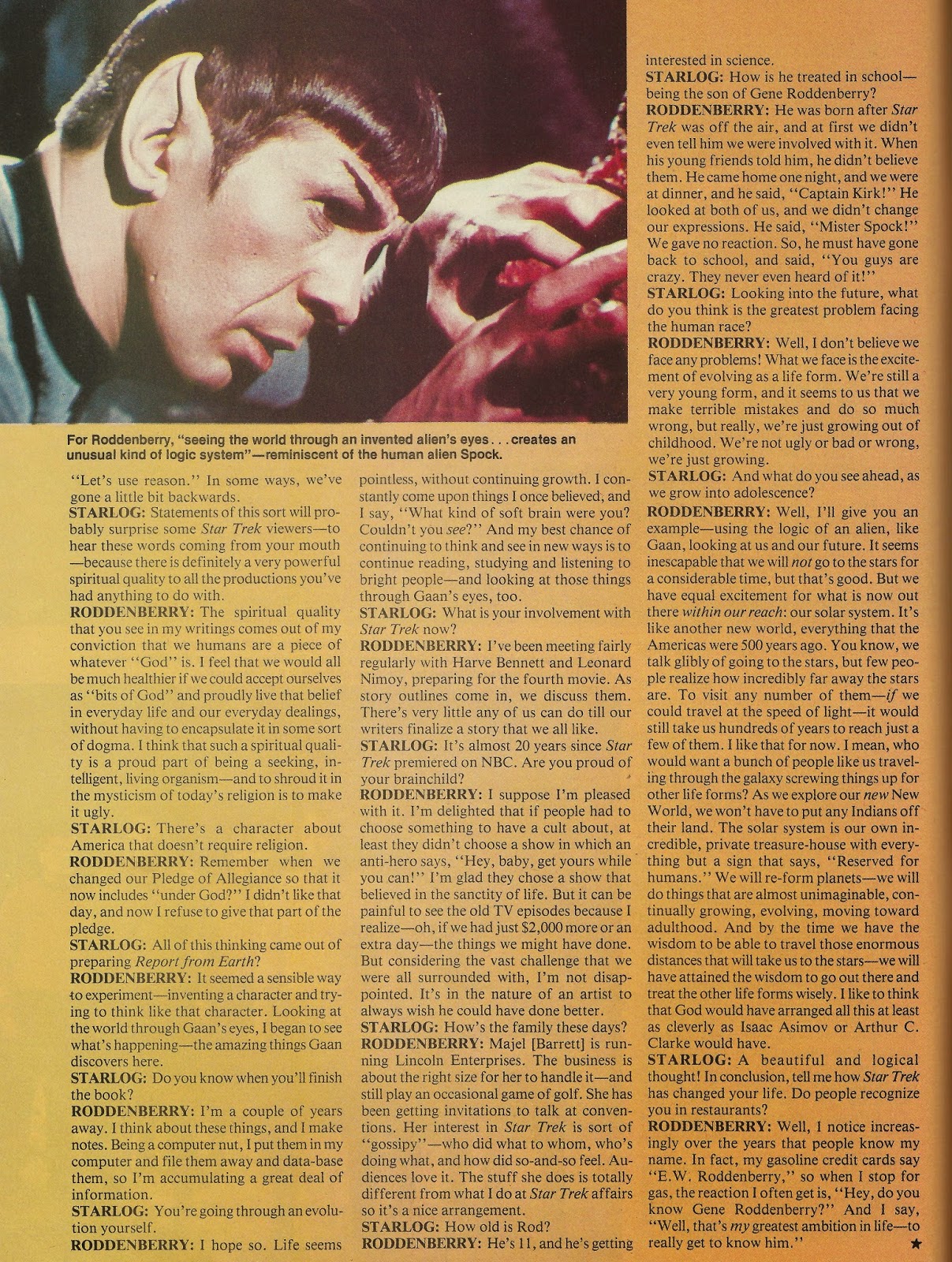 For Roddenberry, "seeing the world through an invented alien's eyes . . . creates an unusual kind of logic system"—reminiscent of the human alien Spock.

"Let's use reason." In some ways, we've gone a little bit backwards.

STARLOG: Statements of this sort will probably surprise some Star Trek viewers—to hear these words coming from your mouth—because there is definitely a very powerful spiritual quality to all the productions you've had anything to do with.

RODDENBERRY: The spiritual quality that you see in my writings comes out of my conviction that we humans are a piece of whatever "God" is. I feel that we would all be much healthier if we could accept ourselves as "bits of God" and proudly live that belief in everyday life and our everyday dealings, without having to encapsulate it in some sort of dogma. I think that such a spiritual quality is a proud part of being a seeking, intelligent, living organism—and to shroud it in the mysticism of today's religion is to make it ugly.

STARLOG: There's a character about America that doesn't require religion.

RODDENBERRY: Remember when we changed our Pledge of Allegiance so that it now includes "under God?" I didn't like that day, and now I refuse to give that part of the pledge.

STARLOG: All of this thinking came out of preparing Report from Earth?

RODDENBERRY: It seemed a sensible way to experiment—inventing a character and trying to think like that character. Looking at the world through Gaan's eyes, I began to see what's happening—the amazing things Gaan discovers here.

STARLOG: Do you know when you'll finish the book?

RODDENBERRY: I'm a couple of years away. I think about these things, and I make notes. Being a computer nut, I put them in my computer and file them away and data-base them, so I'm accumulating a great deal of information.

STARLOG: You're going through an evolution yourself.

RODDENBERRY: I hope so. Life seems pointless, without continuing growth. I constantly come upon things I once believed, and I say, "What kind of soft brain were you? Couldn't you see?" And my best chance of continuing to think and see in new ways is to continue reading, studying and listening to bright people—and looking at those things through Gaan's eyes, too.

STARLOG: What is your involvement with Star Trek now?

RODDENBERRY: I've been meeting fairly regularly with Harve Bennett and Leonard Nimoy, preparing for the fourth movie. As story outlines come in, we discuss them. There's very little any of us can do till our writers finalize a story that we all like.

STARLOG: It's almost 20 years since Star Trek premiered on NBC. Are you proud of your brainchild?

RODDENBERRY: I suppose I'm pleased with it. I'm delighted that if people had to choose something to have a cult about, at least they didn't choose a show in which an anti-hero says, "Hey, baby, get yours while you can!" I'm glad they chose a show that believed in the sanctity of life. But it can be painful to see the old TV episodes because I realize—oh, if we had just $2,000 more or an extra day—the things we might have done. But considering the vast challenge that we were all surrounded with, I'm not disappointed. It's in the nature of an artist to always wish he could have done better.

STARLOG: How's the family these days?

RODDENBERRY: Majel [Barrett] is running Lincoln Enterprises. The business is about the right size for her to handle it—and still play an occasional game of golf. She has been getting invitations to talk at conventions. Her interest in Star Trek is sort of "gossipy"—who did what to whom, who's doing what, and how did so-and-so feel. Audiences love it. The stuff she does is totally different from what I do at Star Trek affairs so it's a nice arrangement.

STARLOG: How old is Rod?

RODDENBERRY: He's 11, and he's getting interested in science.

STARLOG: How is he treated in school—being the son of Gene Roddenberry?

RODDENBERRY: He was born after Star Trek was off the air, and at first we didn't even tell him we were involved with it. When his young friends told him, he didn't believe them. He came home one night, and we were at dinner, and he said, "Captain Kirk!" He looked at both of us, and we didn't change our expressions. He said, "Mister Spock!" We gave no reaction. So, he must have gone back to school, and said, "You guys are crazy. They never even heard of it!"

STARLOG: Looking into the future, what do you think is the greatest problem facing the human race?

RODDENBERRY: Well, I don't believe we face any problems! What we face is the excitement of evolving as a life form. We're still a very young form, and it seems to us that we make terrible mistakes and do so much wrong, but really, we're just growing out of childhood. We're not ugly or bad or wrong, we're just growing.

STARLOG: And what do you see ahead, as we grow into adolescence?

RODDENBERRY: Well, I'll give you an example—using the logic of an alien, like Gaan, looking at us and our future. It seems inescapable that we will not go to the stars for a considerable time, but that's good. But we have equal excitement for what is now out there within our reach: our solar system. It's like another new world, everything that the Americas were 500 years ago. You know, we talk glibly of going to the stars, but few people realize how incredibly far away the stars are. To visit any number of them—if we could travel at the speed of light—it would still take us hundreds of years to reach just a few of them. I like that for now. I mean, who would want a bunch of people like us traveling through the galaxy screwing things up for other life forms? As we explore our new New World, we won't have to put any Indians off their land. The solar system is our own incredible, private treasure-house with everything but a sign that says, "Reserved for humans." We will re-form planets—we will do things that are almost unimaginable, continually growing, evolving, moving toward adulthood. And by the time we have the wisdom to be able to travel those enormous distances that will take us to the stars—we will have attained the wisdom to go out there and treat the other life forms wisely. I like to think that God would have arranged all this at least as cleverly as Isaac Asimov or Arthur C. Clarke would have.

STARLOG: A beautiful and logical thought! In conclusion, tell me how Star Trek has changed your life. Do people recognize you in restaurants?

RODDENBERRY: Well, I notice increasingly over the years that people know my name. In fact, my gasoline credit cards say "E.W. Roddenberry," so when I stop for gas, the reaction I often get is, "Hey, do you know Gene Roddenberry?" And I say, "Well, that's my greatest ambition in life—to really get to know him." ★